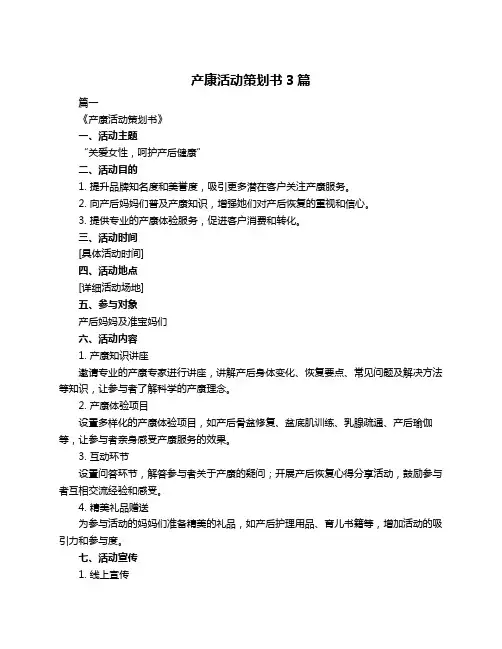 产康活动策划书 3 篇

篇一

《产康活动策划书》

一、活动主题

“关爱女性，呵护产后健康”

二、活动目的

1. 提升品牌知名度和美誉度，吸引更多潜在客户关注产康服务。

2. 向产后妈妈们普及产康知识，增强她们对产后恢复的重视和信心。

3. 提供专业的产康体验服务，促进客户消费和转化。

三、活动时间

[具体活动时间]

四、活动地点

[详细活动场地]

五、参与对象

产后妈妈及准宝妈们

六、活动内容

1. 产康知识讲座

邀请专业的产康专家进行讲座，讲解产后身体变化、恢复要点、常见问题及解决方法等知识，让参与者了解科学的产康理念。

2. 产康体验项目

设置多样化的产康体验项目，如产后骨盆修复、盆底肌训练、乳腺疏通、产后瑜伽等，让参与者亲身感受产康服务的效果。

3. 互动环节

设置问答环节，解答参与者关于产康的疑问；开展产后恢复心得分享活动，鼓励参与者互相交流经验和感受。

4. 精美礼品赠送

为参与活动的妈妈们准备精美的礼品，如产后护理用品、育儿书籍等，增加活动的吸引力和参与度。

七、活动宣传

1. 线上宣传